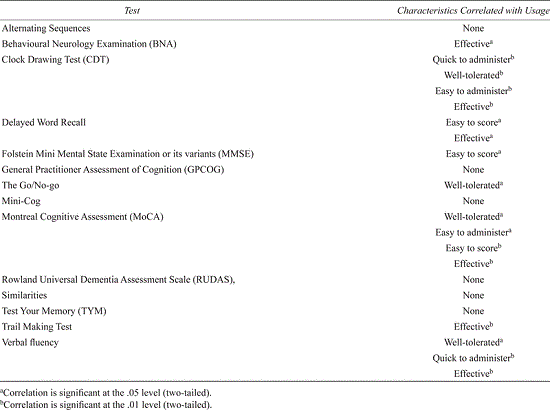 | Test | Characteristics Correlated with Usage |
|---|---|
| Alternating Sequences | None |
| Behavioural Neurology Examination (BNA) | Effective$^{a}$ |
| Clock Drawing Test (CDT) | Quick to administer$^{b}$ |
| | Well-tolerated$^{b}$ |
| | Easy to administer$^{b}$ |
| | Effective$^{b}$ |
| Delayed Word Recall | Easy to score$^{a}$ |
| | Effective$^{a}$ |
| Folstein Mini Mental State Examination or its variants (MMSE) | Easy to score$^{a}$ |
| General Practitioner Assessment of Cognition (GPCOG) | None |
| The Go/No-go | Well-tolerated$^{a}$ |
| Mini-Cog | None |
| Montreal Cognitive Assessment (MoCA) | Well-tolerated$^{a}$ |
| | Easy to administer$^{a}$ |
| | Easy to score$^{b}$ |
| | Effective$^{b}$ |
| Rowland Universal Dementia Assessment Scale (RUDAS), | None |
| Similarities | None |
| Test Your Memory (TYM) | None |
| Trail Making Test | Effective$^{b}$ |
| Verbal fluency | Well-tolerated$^{a}$ |
| | Quick to administer$^{b}$ |
| | Effective$^{b}$ |

$^{a}$Correlation is significant at the .05 level (two-tailed).
$^{b}$Correlation is significant at the .01 level (two-tailed).